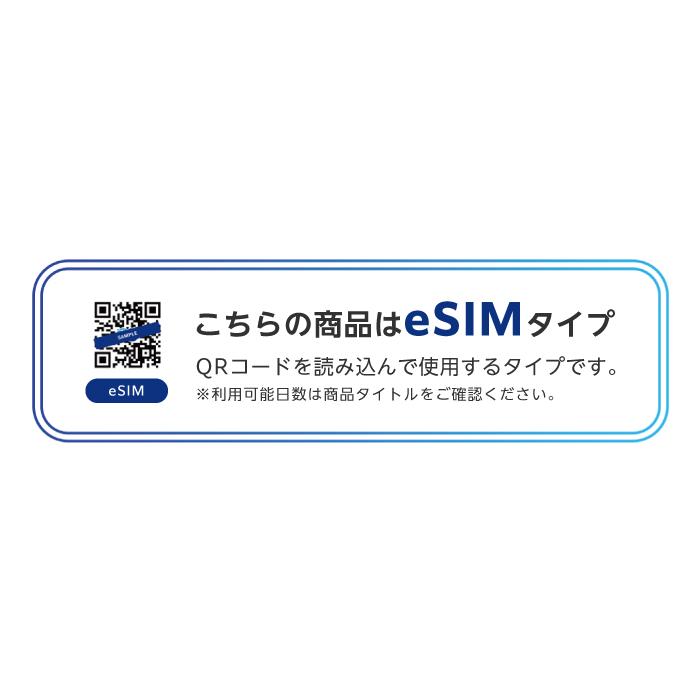 SAMPLE

eSIM

こちらの商品はeSIMタイプ

QRコードを読み込んで使用するタイプです。

※利用可能日数は商品タイトルをご確認ください。